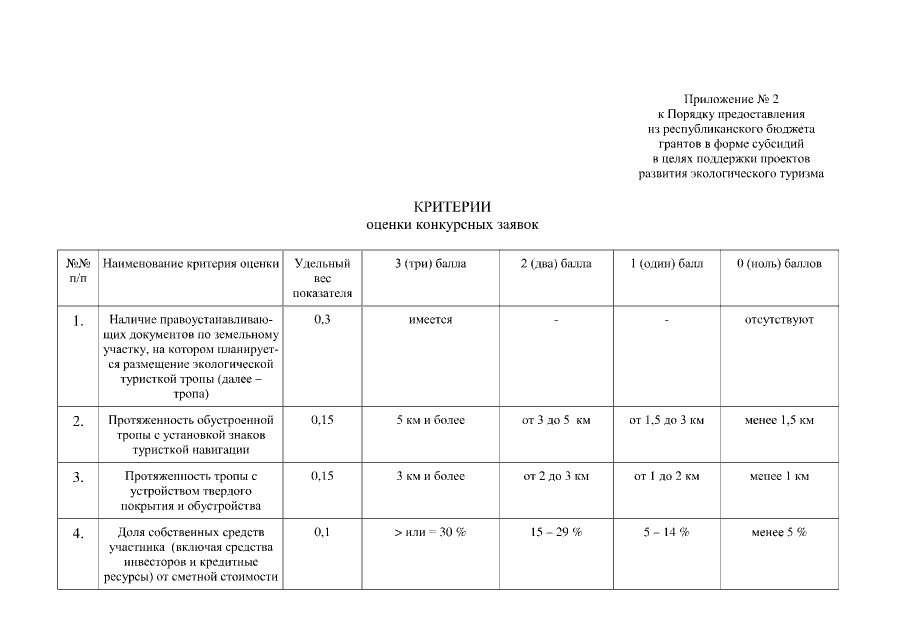 Приложение № 2
к Порядку предоставления
из республиканского бюджета
грантов в форме субсидий
в целях поддержки проектов
развития экологического туризма

КРИТЕРИИ
оценки конкурсных заявок

| №№ п/п | Наименование критерия оценки | Удельный вес показателя | 3 (три) балла | 2 (два) балла | 1 (один) балл | 0 (ноль) баллов |
|---|---|---|---|---|---|---|
| 1. | Наличие правоустанавливающих документов по земельному участку, на котором планируется размещение экологической туристкой тропы (далее – тропа) | 0,3 | имеется | - | - | отсутствуют |
| 2. | Протяженность обустроенной тропы с установкой знаков туристкой навигации | 0,15 | 5 км и более | от 3 до 5 км | от 1,5 до 3 км | менее 1,5 км |
| 3. | Протяженность тропы с устройством твердого покрытия и обустройства | 0,15 | 3 км и более | от 2 до 3 км | от 1 до 2 км | менее 1 км |
| 4. | Доля собственных средств участника (включая средства инвесторов и кредитные ресурсы) от сметной стоимости | 0,1 | > или = 30 % | 15 – 29 % | 5 – 14 % | менее 5 % |